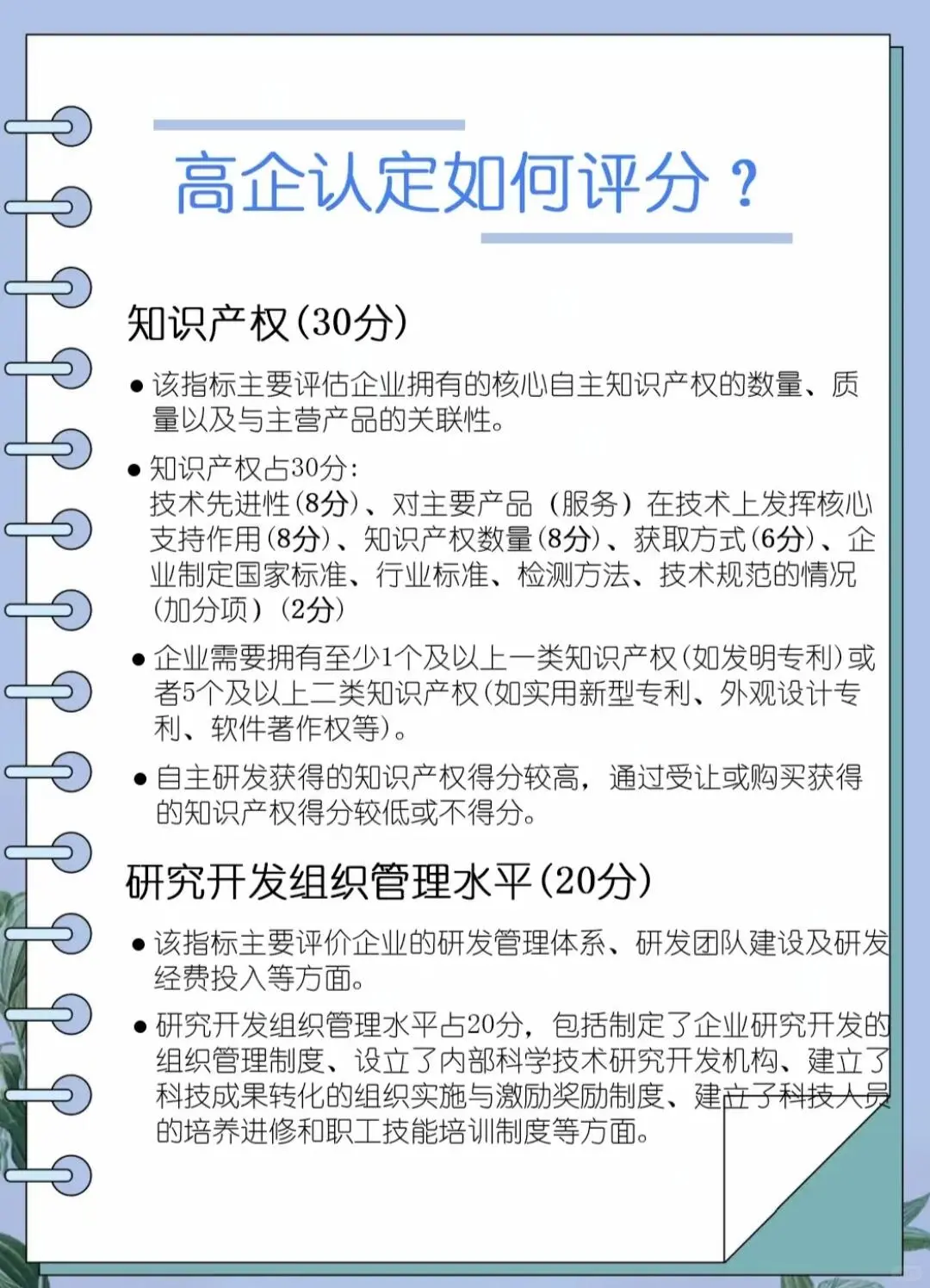 高企认定如何评分？

知识产权(30分)

● 该指标主要评估企业拥有的核心自主知识产权的数量、质量以及与主营产品的关联性。

● 知识产权占30分：
技术先进性(8分)、对主要产品（服务）在技术上发挥核心支持作用(8分)、知识产权数量(8分)、获取方式(6分)、企业制定国家标准、行业标准、检测方法、技术规范的情况（加分项）（2分）

● 企业需要拥有至少1个及以上一类知识产权(如发明专利)或者5个及以上二类知识产权(如实用新型专利、外观设计专利、软件著作权等)。

● 自主研发获得的知识产权得分较高，通过受让或购买获得的知识产权得分较低或不得分。

研究开发组织管理水平(20分)

● 该指标主要评价企业的研发管理体系、研发团队建设及研发经费投入等方面。

● 研究开发组织管理水平占20分，包括制定了企业研究开发的组织管理制度、设立了内部科学技术研究开发机构、建立了科技成果转化的组织实施与激励奖励制度、建立了科技人员的培养进修和职工技能培训制度等方面。